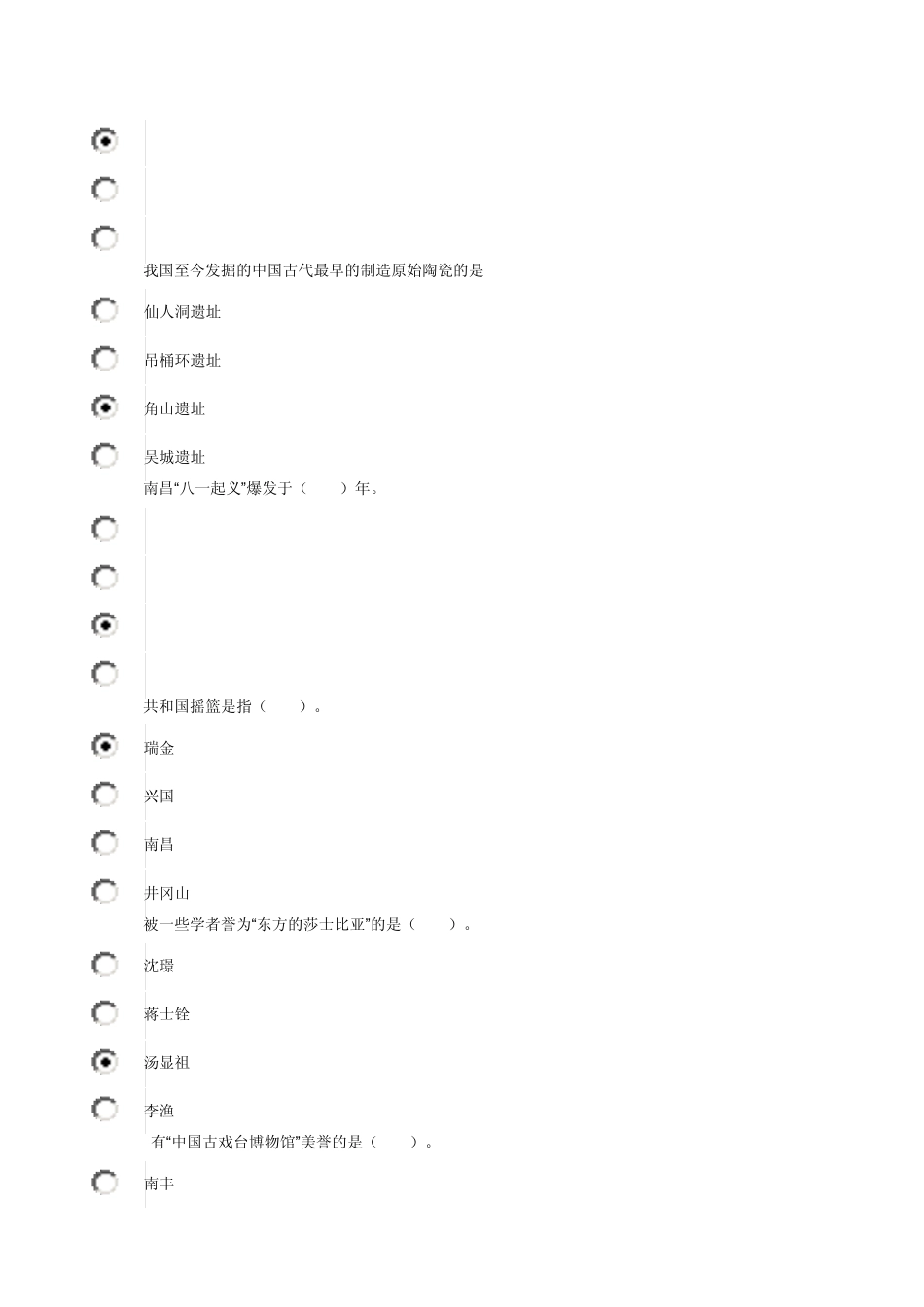 我国至今发掘的中国古代最早的制造原始陶瓷的是

仙人洞遗址

吊桶环遗址

角山遗址

吴城遗址

南昌“八一起义”爆发于（　　）年。

共和国摇篮是指（　　）。

瑞金

兴国

南昌

井冈山

被一些学者誉为“东方的莎士比亚”的是（　　）。

沈璟

蒋士铨

汤显祖

李渔

有“中国古戏台博物馆”美誉的是（　　）。

南丰